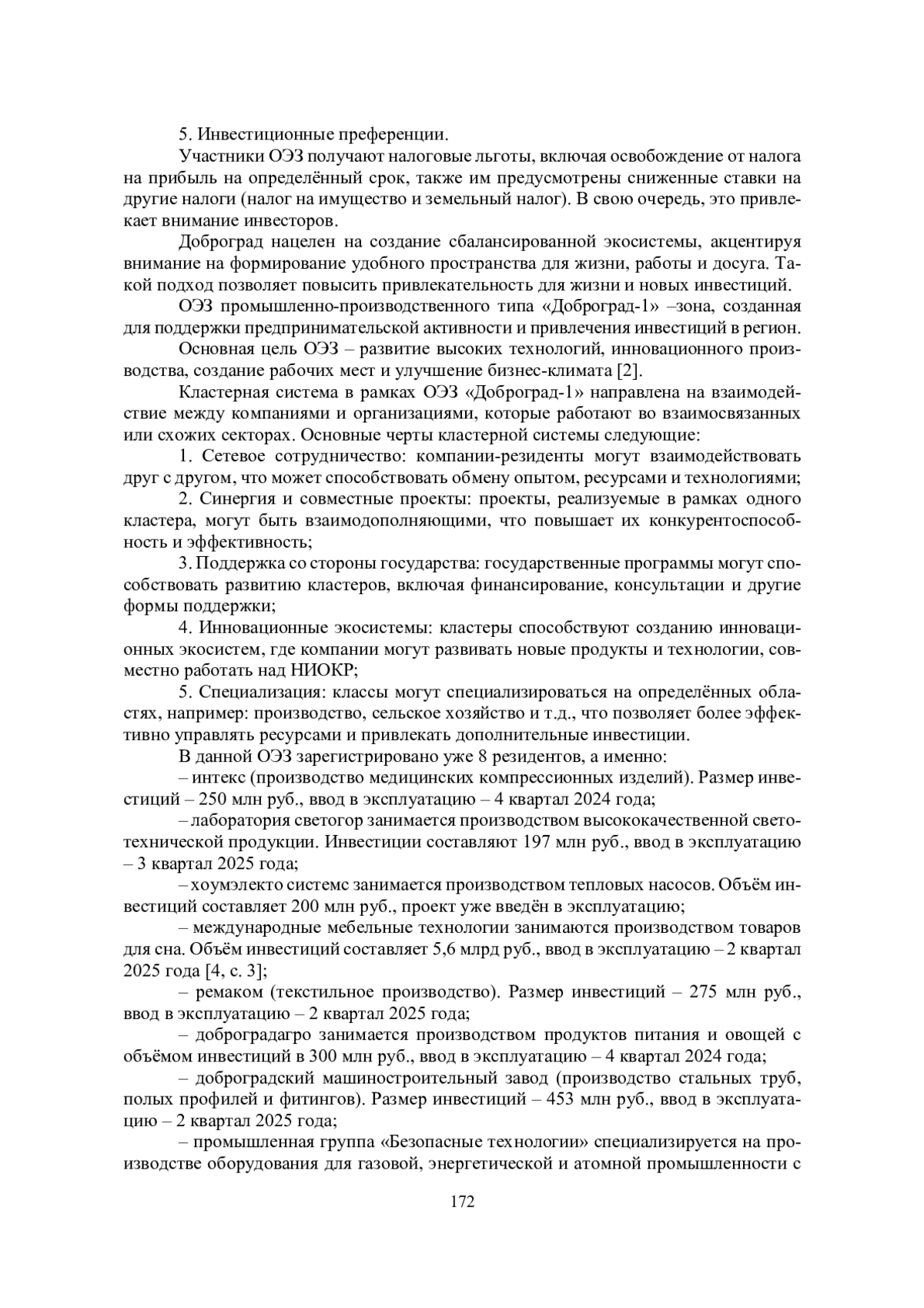 5. Инвестиционные преференции.

Участники ОЭЗ получают налоговые льготы, включая освобождение от налога на прибыль на определённый срок, также им предусмотрены сниженные ставки на другие налоги (налог на имущество и земельный налог). В свою очередь, это привлекает внимание инвесторов.

Доброград нацелен на создание сбалансированной экосистемы, акцентируя внимание на формирование удобного пространства для жизни, работы и досуга. Такой подход позволяет повысить привлекательность для жизни и новых инвестиций.

ОЭЗ промышленно-производственного типа «Доброград-1» –зона, созданная для поддержки предпринимательской активности и привлечения инвестиций в регион.

Основная цель ОЭЗ – развитие высоких технологий, инновационного производства, создание рабочих мест и улучшение бизнес-климата [2].

Кластерная система в рамках ОЭЗ «Доброград-1» направлена на взаимодействие между компаниями и организациями, которые работают во взаимосвязанных или схожих секторах. Основные черты кластерной системы следующие:

1. Сетевое сотрудничество: компании-резиденты могут взаимодействовать друг с другом, что может способствовать обмену опытом, ресурсами и технологиями;

2. Синергия и совместные проекты: проекты, реализуемые в рамках одного кластера, могут быть взаимодополняющими, что повышает их конкурентоспособность и эффективность;

3. Поддержка со стороны государства: государственные программы могут способствовать развитию кластеров, включая финансирование, консультации и другие формы поддержки;

4. Инновационные экосистемы: кластеры способствуют созданию инновационных экосистем, где компании могут развивать новые продукты и технологии, совместно работать над НИОКР;

5. Специализация: классы могут специализироваться на определённых областях, например: производство, сельское хозяйство и т.д., что позволяет более эффективно управлять ресурсами и привлекать дополнительные инвестиции.

В данной ОЭЗ зарегистрировано уже 8 резидентов, а именно:

– интекс (производство медицинских компрессионных изделий). Размер инвестиций – 250 млн руб., ввод в эксплуатацию – 4 квартал 2024 года;

– лаборатория светогор занимается производством высококачественной светотехнической продукции. Инвестиции составляют 197 млн руб., ввод в эксплуатацию – 3 квартал 2025 года;

– хоумэлекто системс занимается производством тепловых насосов. Объём инвестиций составляет 200 млн руб., проект уже введён в эксплуатацию;

– международные мебельные технологии занимаются производством товаров для сна. Объём инвестиций составляет 5,6 млрд руб., ввод в эксплуатацию – 2 квартал 2025 года [4, с. 3];

– ремаком (текстильное производство). Размер инвестиций – 275 млн руб., ввод в эксплуатацию – 2 квартал 2025 года;

– доброградагро занимается производством продуктов питания и овощей с объёмом инвестиций в 300 млн руб., ввод в эксплуатацию – 4 квартал 2024 года;

– доброградский машиностроительный завод (производство стальных труб, полых профилей и фитингов). Размер инвестиций – 453 млн руб., ввод в эксплуатацию – 2 квартал 2025 года;

– промышленная группа «Безопасные технологии» специализируется на производстве оборудования для газовой, энергетической и атомной промышленности с

172